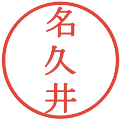 名久井